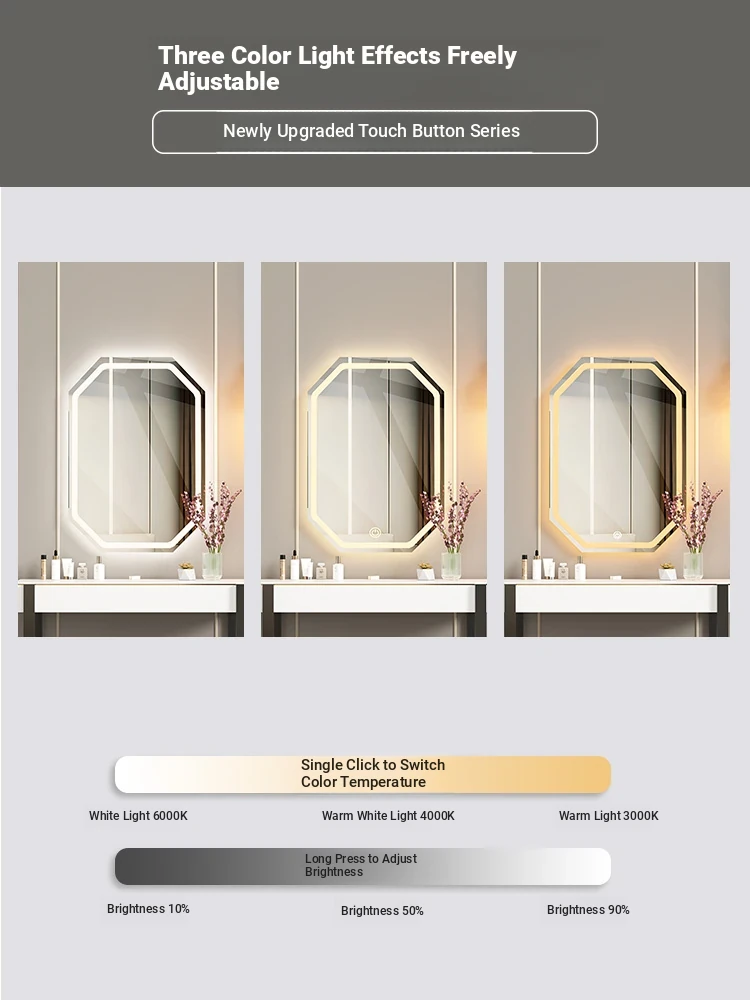 Three Color Light Effects Freely Adjustable

Newly Upgraded Touch Button Series

Single Click to Switch Color Temperature

White Light 6000K

Warm White Light 4000K

Warm Light 3000K

Long Press to Adjust Brightness

Brightness 10%

Brightness 50%

Brightness 90%